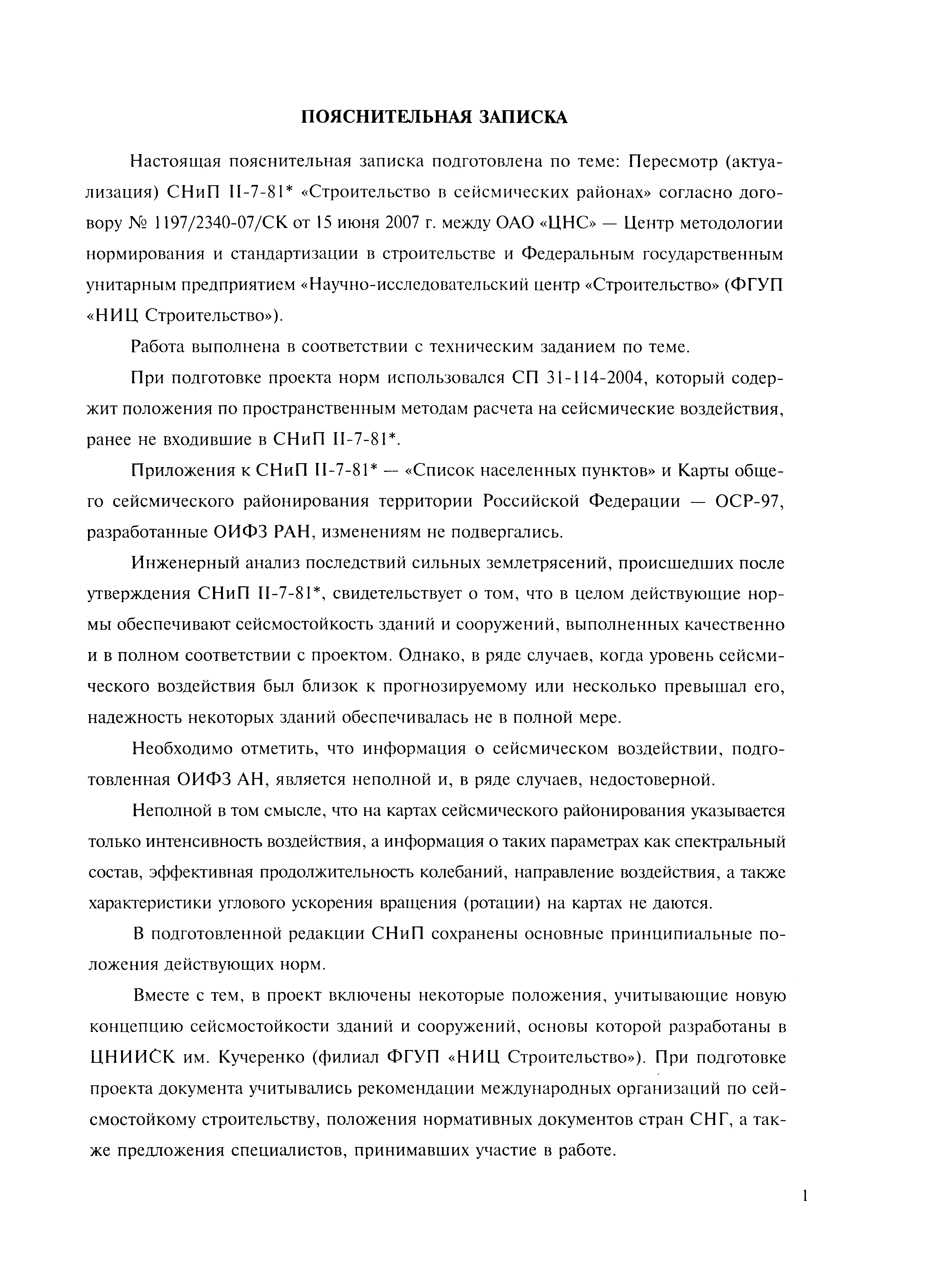 ПОЯСНИТЕЛЬНАЯ ЗАПИСКА

Настоящая пояснительная записка подготовлена по теме: Пересмотр (актуализация) СНиП II-7-81* «Строительство в сейсмических районах» согласно договору № 1197/2340-07/СК от 15 июня 2007 г. между ОАО «ЦНС» — Центр методологии нормирования и стандартизации в строительстве и Федеральным государственным унитарным предприятием «Научно-исследовательский центр «Строительство» (ФГУП «НИЦ Строительство»).

Работа выполнена в соответствии с техническим заданием по теме.

При подготовке проекта норм использовался СП 31-114-2004, который содержит положения по пространственным методам расчета на сейсмические воздействия, ранее не входившие в СНиП II-7-81*.

Приложения к СНиП II-7-81* — «Список населенных пунктов» и Карты общего сейсмического районирования территории Российской Федерации — ОСР-97, разработанные ОИФЗ РАН, изменениям не подвергались.

Инженерный анализ последствий сильных землетрясений, происшедших после утверждения СНиП II-7-81*, свидетельствует о том, что в целом действующие нормы обеспечивают сейсмостойкость зданий и сооружений, выполненных качественно и в полном соответствии с проектом. Однако, в ряде случаев, когда уровень сейсмического воздействия был близок к прогнозируемому или несколько превышал его, надежность некоторых зданий обеспечивалась не в полной мере.

Необходимо отметить, что информация о сейсмическом воздействии, подготовленная ОИФЗ АН, является неполной и, в ряде случаев, недостоверной.

Неполной в том смысле, что на картах сейсмического районирования указывается только интенсивность воздействия, а информация о таких параметрах как спектральный состав, эффективная продолжительность колебаний, направление воздействия, а также характеристики углового ускорения вращения (ротации) на картах не даются.

В подготовленной редакции СНиП сохранены основные принципиальные положения действующих норм.

Вместе с тем, в проект включены некоторые положения, учитывающие новую концепцию сейсмостойкости зданий и сооружений, основы которой разработаны в ЦНИИСК им. Кучеренко (филиал ФГУП «НИЦ Строительство»). При подготовке проекта документа учитывались рекомендации международных организаций по сейсмостойкому строительству, положения нормативных документов стран СНГ, а также предложения специалистов, принимавших участие в работе.

1